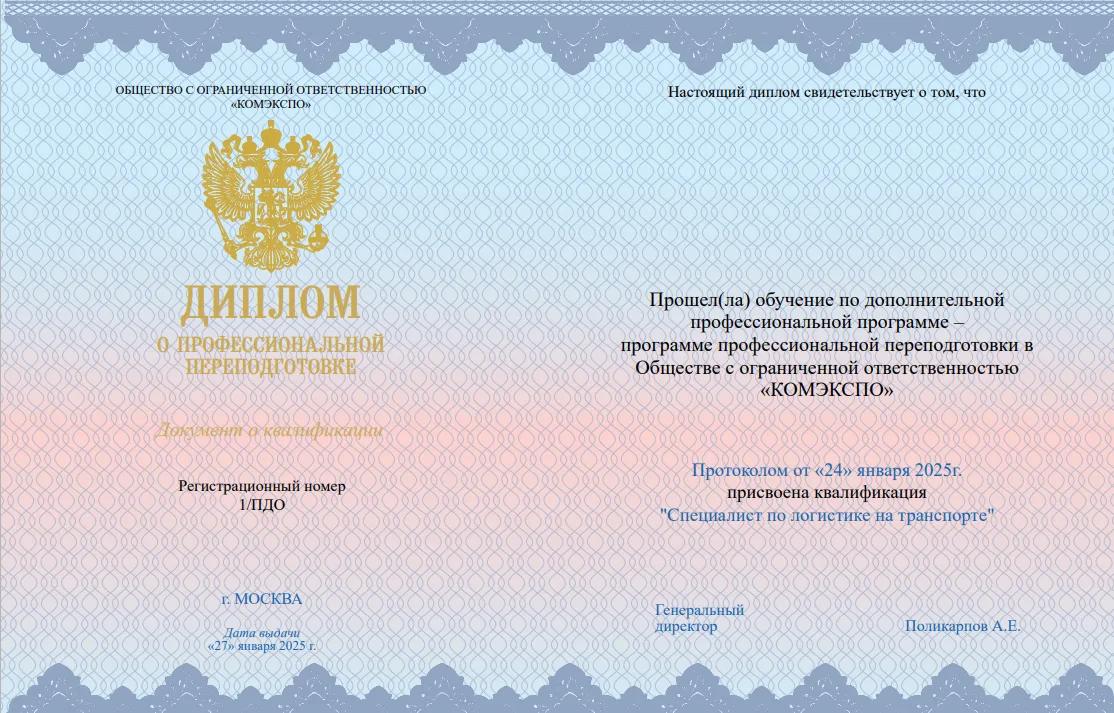 ОБЩЕСТВО С ОГРАНИЧЕННОЙ ОТВЕТСТВЕННОСТЬЮ «КОМЭКСПО»

ДИПЛОМ
О ПРОФЕССИОНАЛЬНОЙ ПЕРЕПОДГОТОВКЕ

Документ о квалификации

Регистрационный номер
1/ПДО

г. МОСКВА

Дата выдачи
«27» января 2025 г.

Настоящий диплом свидетельствует о том, что

Прошел(ла) обучение по дополнительной профессиональной программе – программе профессиональной переподготовки в Обществе с ограниченной ответственностью «КОМЭКСПО»

Протоколом от «24» января 2025г.
присвоена квалификация
"Специалист по логистике на транспорте"

Генеральный директор

Поликарпов А.Е.